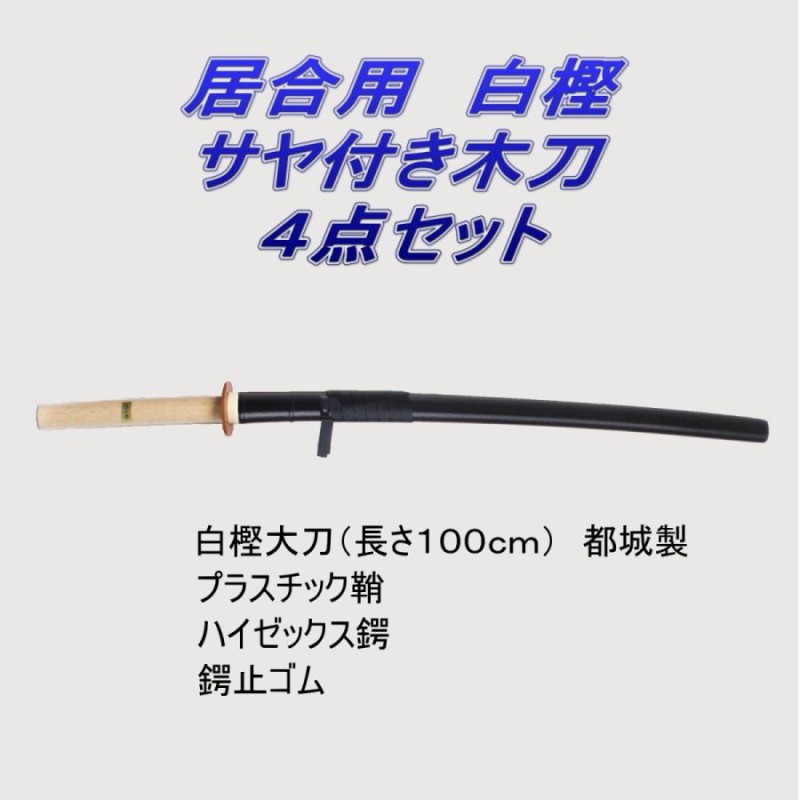 居合用　白樫
サヤ付き木刀
４点セット

白樫大刀（長さ100cm）　都城製
プラスチック鞘
ハイゼックス鍔
鍔止ゴム